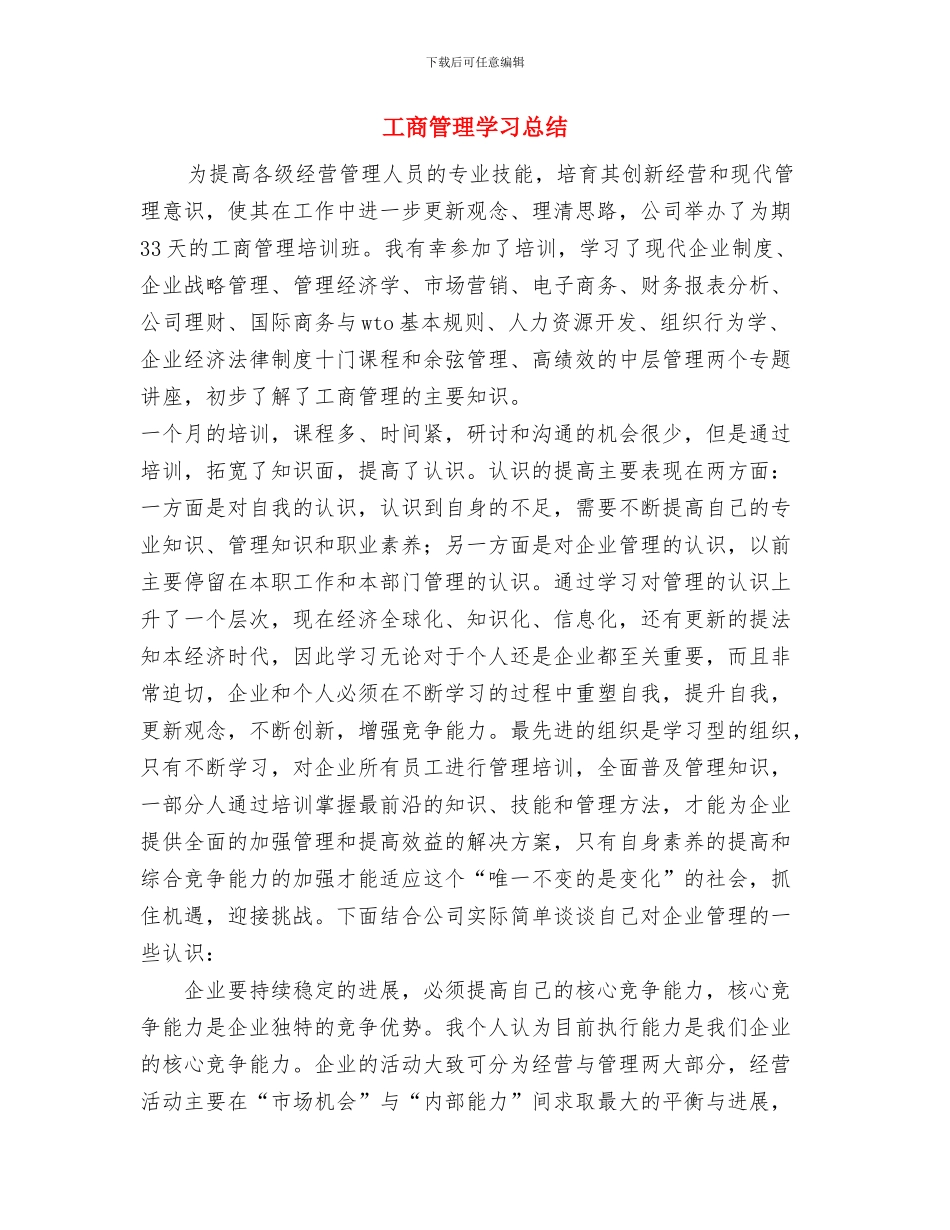 下载后可任意编辑

工商管理学习总结

为提高各级经营管理人员的专业技能，培育其创新经营和现代管理意识，使其在工作中进一步更新观念、理清思路，公司举办了为期33天的工商管理培训班。我有幸参加了培训，学习了现代企业制度、企业战略管理、管理经济学、市场营销、电子商务、财务报表分析、公司理财、国际商务与wto基本规则、人力资源开发、组织行为学、企业经济法律制度十门课程和余弦管理、高绩效的中层管理两个专题讲座，初步了解了工商管理的主要知识。

一个月的培训，课程多、时间紧，研讨和沟通的机会很少，但是通过培训，拓宽了知识面，提高了认识。认识的提高主要表现在两方面：一方面是对自我的认识，认识到自身的不足，需要不断提高自己的专业知识、管理知识和职业素养；另一方面是对企业管理的认识，以前主要停留在本职工作和本部门管理的认识。通过学习对管理的认识上升了一个层次，现在经济全球化、知识化、信息化，还有更新的提法知本经济时代，因此学习无论对于个人还是企业都至关重要，而且非常迫切，企业和个人必须在不断学习的过程中重塑自我，提升自我，更新观念，不断创新，增强竞争能力。最先进的组织是学习型的组织，只有不断学习，对企业所有员工进行管理培训，全面普及管理知识，一部分人通过培训掌握最前沿的知识、技能和管理方法，才能为企业提供全面的加强管理和提高效益的解决方案，只有自身素养的提高和综合竞争能力的加强才能适应这个“唯一不变的是变化”的社会，抓住机遇，迎接挑战。下面结合公司实际简单谈谈自己对企业管理的一些认识：

企业要持续稳定的进展，必须提高自己的核心竞争能力，核心竞争能力是企业独特的竞争优势。我个人认为目前执行能力是我们企业的核心竞争能力。企业的活动大致可分为经营与管理两大部分，经营活动主要在“市场机会”与“内部能力”间求取最大的平衡与进展，